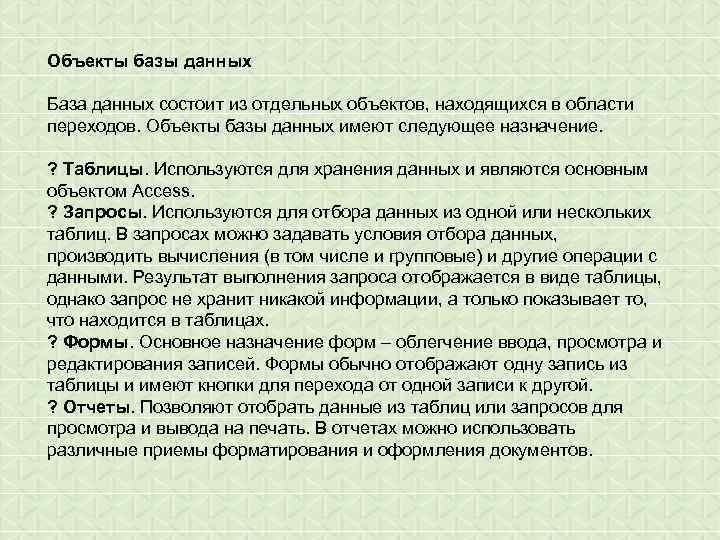 Объекты базы данных

База данных состоит из отдельных объектов, находящихся в области переходов. Объекты базы данных имеют следующее назначение.

? Таблицы. Используются для хранения данных и являются основным объектом Access.
? Запросы. Используются для отбора данных из одной или нескольких таблиц. В запросах можно задавать условия отбора данных, производить вычисления (в том числе и групповые) и другие операции с данными. Результат выполнения запроса отображается в виде таблицы, однако запрос не хранит никакой информации, а только показывает то, что находится в таблицах.
? Формы. Основное назначение форм – облегчение ввода, просмотра и редактирования записей. Формы обычно отображают одну запись из таблицы и имеют кнопки для перехода от одной записи к другой.
? Отчеты. Позволяют отобрать данные из таблиц или запросов для просмотра и вывода на печать. В отчетах можно использовать различные приемы форматирования и оформления документов.